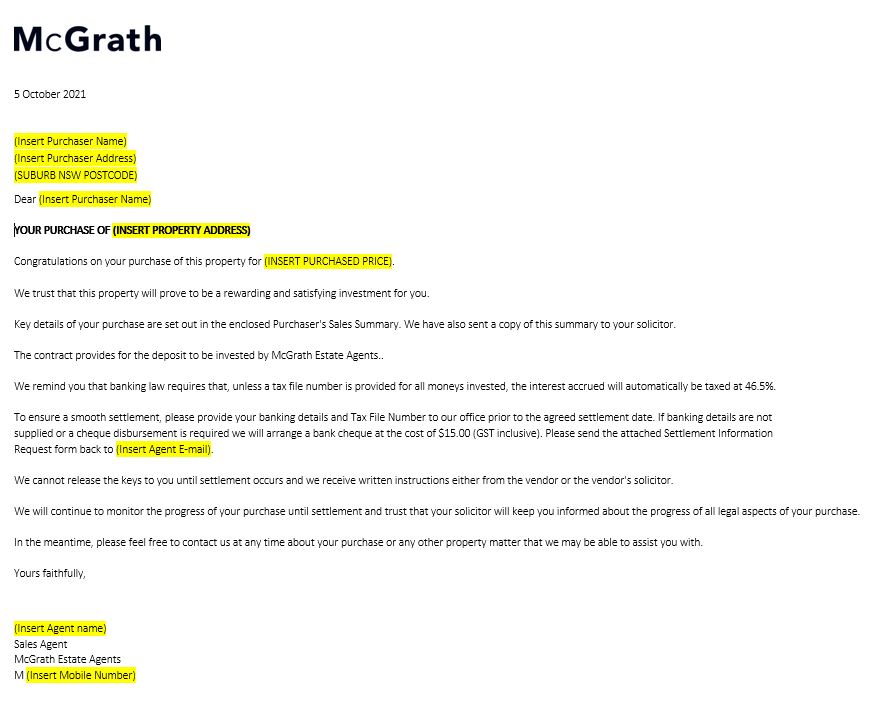 McGrath

5 October 2021

(Insert Purchaser Name)
(Insert Purchaser Address)
(SUBURB NSW POSTCODE)

Dear (Insert Purchaser Name)

YOUR PURCHASE OF (INSERT PROPERTY ADDRESS)

Congratulations on your purchase of this property for (INSERT PURCHASED PRICE).

We trust that this property will prove to be a rewarding and satisfying investment for you.

Key details of your purchase are set out in the enclosed Purchaser's Sales Summary. We have also sent a copy of this summary to your solicitor.

The contract provides for the deposit to be invested by McGrath Estate Agents..

We remind you that banking law requires that, unless a tax file number is provided for all moneys invested, the interest accrued will automatically be taxed at 46.5%.

To ensure a smooth settlement, please provide your banking details and Tax File Number to our office prior to the agreed settlement date. If banking details are not supplied or a cheque disbursement is required we will arrange a bank cheque at the cost of $15.00 (GST inclusive). Please send the attached Settlement Information Request form back to (Insert Agent E-mail).

We cannot release the keys to you until settlement occurs and we receive written instructions either from the vendor or the vendor's solicitor.

We will continue to monitor the progress of your purchase until settlement and trust that your solicitor will keep you informed about the progress of all legal aspects of your purchase.

In the meantime, please feel free to contact us at any time about your purchase or any other property matter that we may be able to assist you with.

Yours faithfully,

(Insert Agent name)
Sales Agent
McGrath Estate Agents
M (Insert Mobile Number)